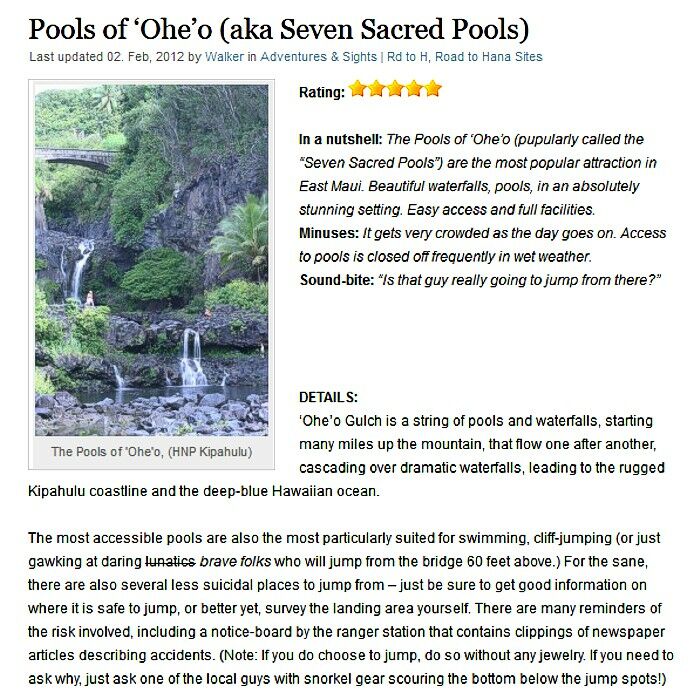 Pools of ‘Ohe’o (aka Seven Sacred Pools)

Last updated 02. Feb, 2012 by Walker in Adventures & Sights | Rd to H, Road to Hana Sites

The Pools of ‘Ohe’o, (HNP Kipahulu)

Rating:

In a nutshell: The Pools of ‘Ohe’o (pupularly called the “Seven Sacred Pools”) are the most popular attraction in East Maui. Beautiful waterfalls, pools, in an absolutely stunning setting. Easy access and full facilities.
Minuses: It gets very crowded as the day goes on. Access to pools is closed off frequently in wet weather.
Sound-bite: “Is that guy really going to jump from there?”

DETAILS:
‘Ohe’o Gulch is a string of pools and waterfalls, starting many miles up the mountain, that flow one after another, cascading over dramatic waterfalls, leading to the rugged Kipahulu coastline and the deep-blue Hawaiian ocean.

The most accessible pools are also the most particularly suited for swimming, cliff-jumping (or just gawking at daring lunatics brave folks who will jump from the bridge 60 feet above.) For the sane, there are also several less suicidal places to jump from – just be sure to get good information on where it is safe to jump, or better yet, survey the landing area yourself. There are many reminders of the risk involved, including a notice-board by the ranger station that contains clippings of newspaper articles describing accidents. (Note: If you do choose to jump, do so without any jewelry. If you need to ask why, just ask one of the local guys with snorkel gear scouring the bottom below the jump spots!)